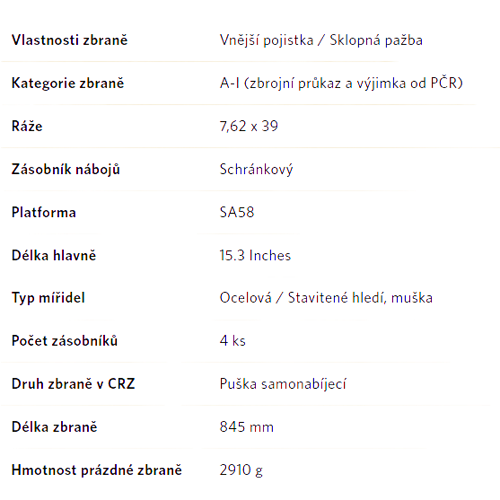 | | |
|---|---|
| Vlastnosti zbraně | Vnější pojistka / Sklopná pažba |
| Kategorie zbraně | A-I (zbrojní průkaz a výjimka od PČR) |
| Ráže | 7,62 x 39 |
| Zásobník nábojů | Schránkový |
| Platforma | SA58 |
| Délka hlavně | 15.3 Inches |
| Typ mířidel | Ocelová / Stavitené hledí, muška |
| Počet zásobníků | 4 ks |
| Druh zbraně v CRZ | Puška samonabíjecí |
| Délka zbraně | 845 mm |
| Hmotnost prázdné zbraně | 2910 g |